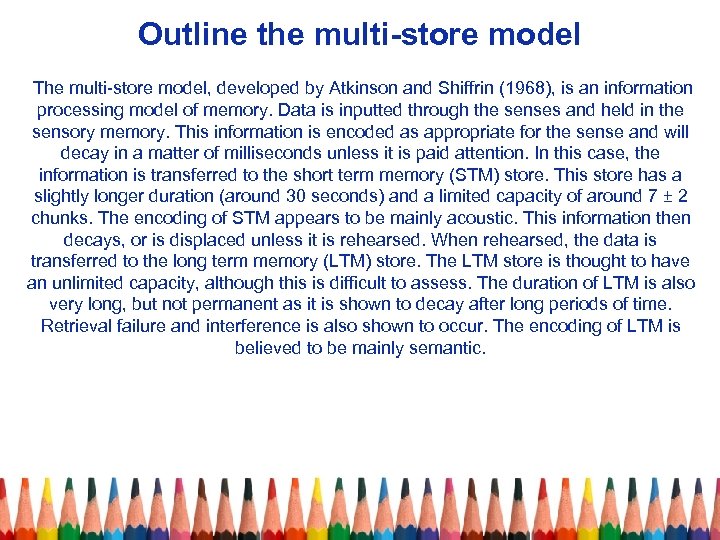 Outline the multi-store model

The multi-store model, developed by Atkinson and Shiffrin (1968), is an information processing model of memory. Data is inputted through the senses and held in the sensory memory. This information is encoded as appropriate for the sense and will decay in a matter of milliseconds unless it is paid attention. In this case, the information is transferred to the short term memory (STM) store. This store has a slightly longer duration (around 30 seconds) and a limited capacity of around $7 \pm 2$ chunks. The encoding of STM appears to be mainly acoustic. This information then decays, or is displaced unless it is rehearsed. When rehearsed, the data is transferred to the long term memory (LTM) store. The LTM store is thought to have an unlimited capacity, although this is difficult to assess. The duration of LTM is also very long, but not permanent as it is shown to decay after long periods of time. Retrieval failure and interference is also shown to occur. The encoding of LTM is believed to be mainly semantic.